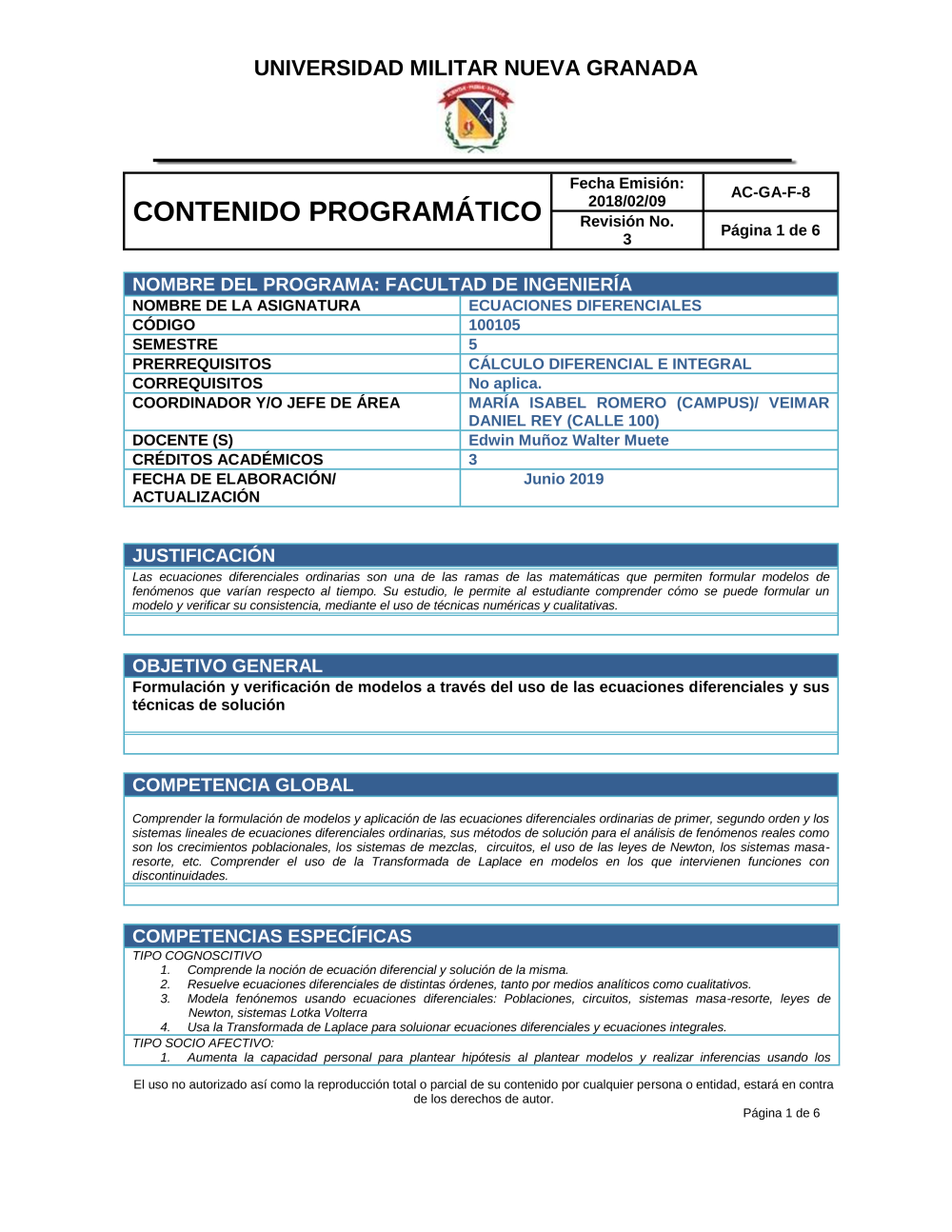 UNIVERSIDAD MILITAR NUEVA GRANADA

| CONTENIDO PROGRAMÁTICO | Fecha Emisión: 2018/02/09 | AC-GA-F-8 |
|---|---|---|
| | Revisión No. 3 | Página 1 de 6 |

NOMBRE DEL PROGRAMA: FACULTAD DE INGENIERÍA

| NOMBRE DE LA ASIGNATURA | ECUACIONES DIFERENCIALES |
|---|---|
| CÓDIGO | 100105 |
| SEMESTRE | 5 |
| PRERREQUISITOS | CÁLCULO DIFERENCIAL E INTEGRAL |
| CORREQUISITOS | No aplica. |
| COORDINADOR Y/O JEFE DE ÁREA | MARÍA ISABEL ROMERO (CAMPUS)/ VEIMAR DANIEL REY (CALLE 100) |
| DOCENTE (S) | Edwin Muñoz Walter Muete |
| CRÉDITOS ACADÉMICOS | 3 |
| FECHA DE ELABORACIÓN/ ACTUALIZACIÓN | Junio 2019 |

JUSTIFICACIÓN
Las ecuaciones diferenciales ordinarias son una de las ramas de las matemáticas que permiten formular modelos de fenómenos que varían respecto al tiempo. Su estudio, le permite al estudiante comprender cómo se puede formular un modelo y verificar su consistencia, mediante el uso de técnicas numéricas y cualitativas.

OBJETIVO GENERAL
Formulación y verificación de modelos a través del uso de las ecuaciones diferenciales y sus técnicas de solución

COMPETENCIA GLOBAL
Comprender la formulación de modelos y aplicación de las ecuaciones diferenciales ordinarias de primer, segundo orden y los sistemas lineales de ecuaciones diferenciales ordinarias, sus métodos de solución para el análisis de fenómenos reales como son los crecimientos poblacionales, los sistemas de mezclas, circuitos, el uso de las leyes de Newton, los sistemas masa-resorte, etc. Comprender el uso de la Transformada de Laplace en modelos en los que intervienen funciones con discontinuidades.

COMPETENCIAS ESPECÍFICAS
TIPO COGNOSCITIVO
1. Comprende la noción de ecuación diferencial y solución de la misma.
2. Resuelve ecuaciones diferenciales de distintas órdenes, tanto por medios analíticos como cualitativos.
3. Modela fenónemos usando ecuaciones diferenciales: Poblaciones, circuitos, sistemas masa-resorte, leyes de Newton, sistemas Lotka Volterra
4. Usa la Transformada de Laplace para soluionar ecuaciones diferenciales y ecuaciones integrales.
TIPO SOCIO AFECTIVO:
1. Aumenta la capacidad personal para plantear hipótesis al plantear modelos y realizar inferencias usando los

El uso no autorizado así como la reproducción total o parcial de su contenido por cualquier persona o entidad, estará en contra de los derechos de autor.
Página 1 de 6